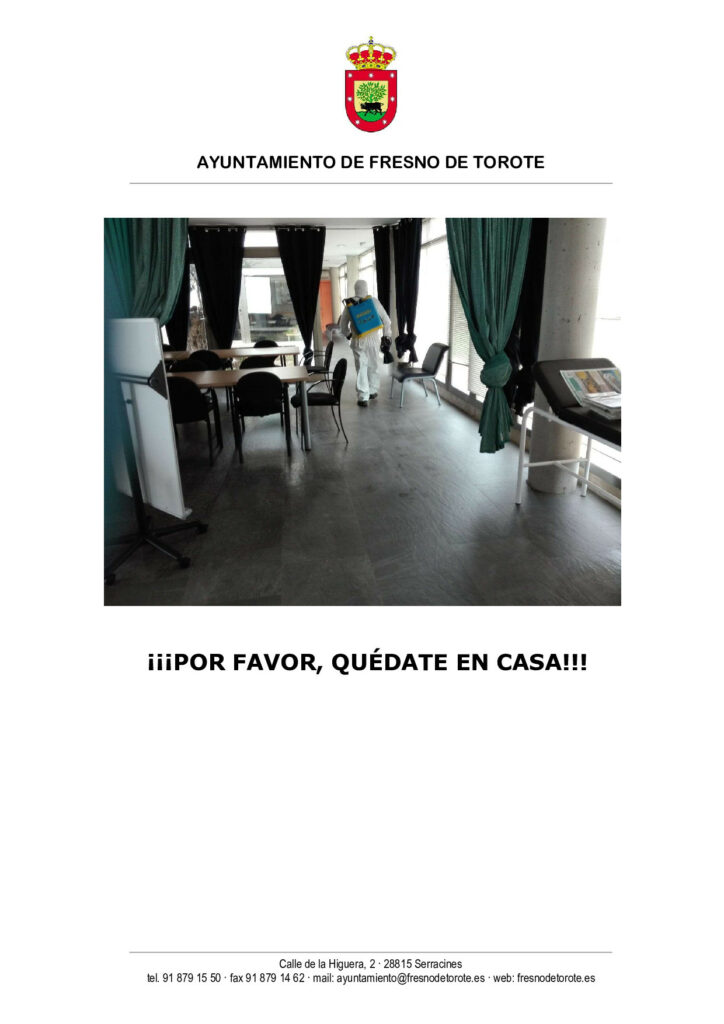 AYUNTAMIENTO DE FRESNO DE TOROTE

¡¡¡POR FAVOR, QUÉDATE EN CASA!!!

Calle de la Higuera, 2 · 28815 Serracines
tel. 91 879 15 50 · fax 91 879 14 62 · mail: ayuntamiento@fresnodetorote.es · web: fresnodetorote.es